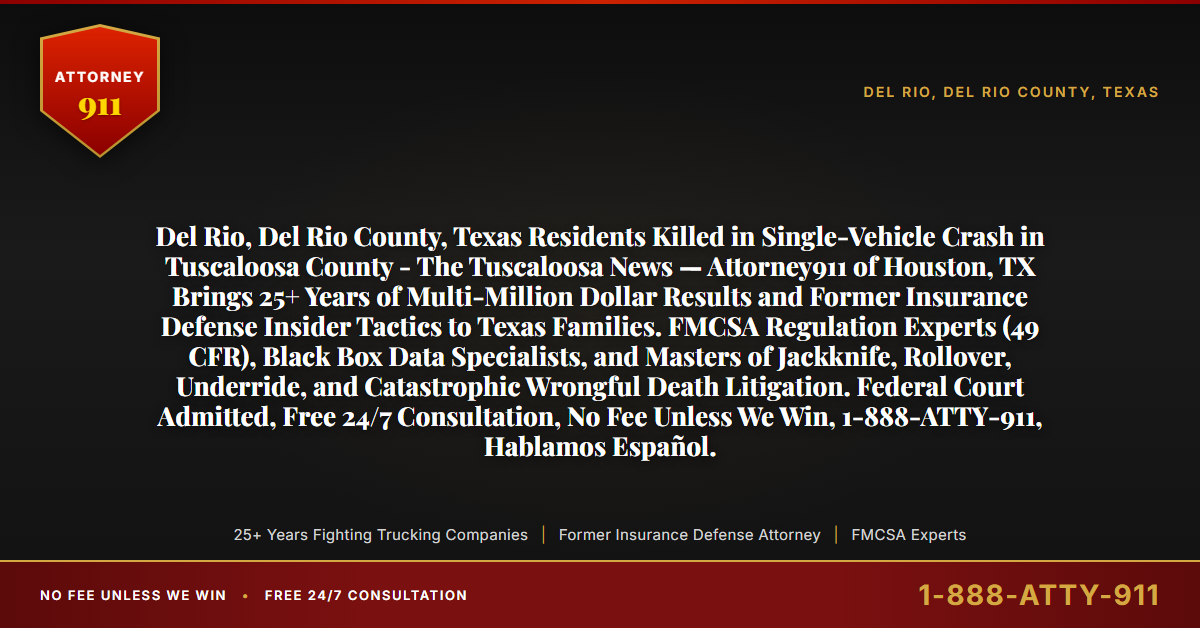 ATTORNEY
911

DEL RIO, DEL RIO COUNTY, TEXAS

Del Rio, Del Rio County, Texas Residents Killed in Single-Vehicle Crash in Tuscaloosa County - The Tuscaloosa News — Attorney911 of Houston, TX Brings 25+ Years of Multi-Million Dollar Results and Former Insurance Defense Insider Tactics to Texas Families. FMCSA Regulation Experts (49 CFR), Black Box Data Specialists, and Masters of Jackknife, Rollover, Underride, and Catastrophic Wrongful Death Litigation. Federal Court Admitted, Free 24/7 Consultation, No Fee Unless We Win, 1-888-ATTY-911, Hablamos Español.

25+ Years Fighting Trucking Companies | Former Insurance Defense Attorney | FMCSA Experts

NO FEE UNLESS WE WIN • FREE 24/7 CONSULTATION

1-888-ATTY-911